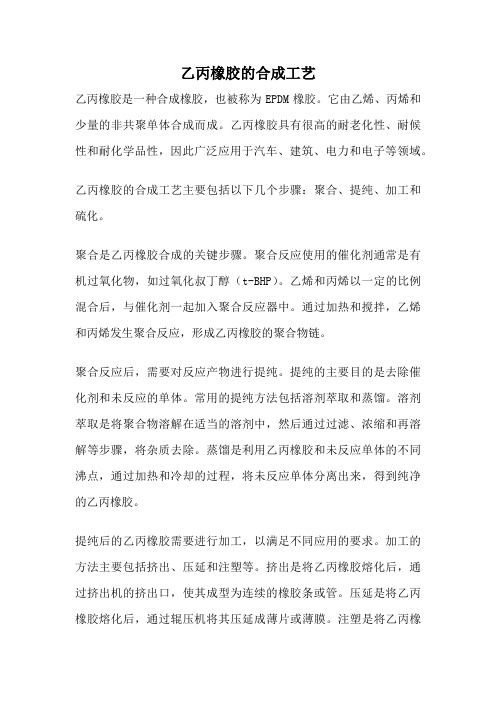 乙丙橡胶的合成工艺

乙丙橡胶是一种合成橡胶，也被称为 EPDM 橡胶。它由乙烯、丙烯和少量的非共聚单体合成而成。乙丙橡胶具有很高的耐老化性、耐候性和耐化学品性，因此广泛应用于汽车、建筑、电力和电子等领域。

乙丙橡胶的合成工艺主要包括以下几个步骤：聚合、提纯、加工和硫化。

聚合是乙丙橡胶合成的关键步骤。聚合反应使用的催化剂通常是有机过氧化物，如过氧化叔丁醇（t-BHP）。乙烯和丙烯以一定的比例混合后，与催化剂一起加入聚合反应器中。通过加热和搅拌，乙烯和丙烯发生聚合反应，形成乙丙橡胶的聚合物链。

聚合反应后，需要对反应产物进行提纯。提纯的主要目的是去除催化剂和未反应的单体。常用的提纯方法包括溶剂萃取和蒸馏。溶剂萃取是将聚合物溶解在适当的溶剂中，然后通过过滤、浓缩和再溶解等步骤，将杂质去除。蒸馏是利用乙丙橡胶和未反应单体的不同沸点，通过加热和冷却的过程，将未反应单体分离出来，得到纯净的乙丙橡胶。

提纯后的乙丙橡胶需要进行加工，以满足不同应用的要求。加工的方法主要包括挤出、压延和注塑等。挤出是将乙丙橡胶熔化后，通过挤出机的挤出口，使其成型为连续的橡胶条或管。压延是将乙丙橡胶熔化后，通过辊压机将其压延成薄片或薄膜。注塑是将乙丙橡